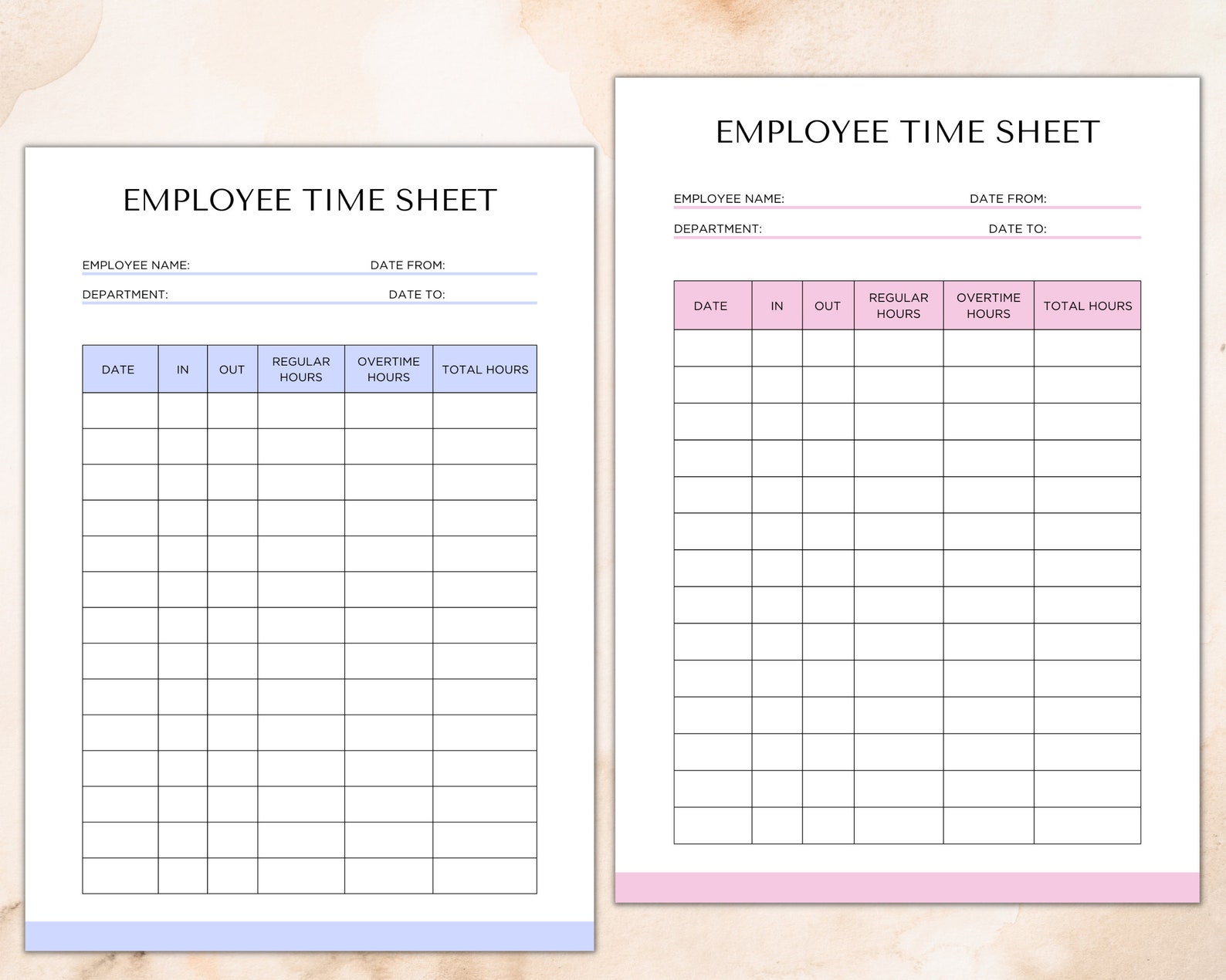 EMPLOYEE TIME SHEET

EMPLOYEE NAME: DATE FROM:

DEPARTMENT: DATE TO:

| DATE | IN | OUT | REGULAR HOURS | OVERTIME HOURS | TOTAL HOURS |
|---|---|---|---|---|---|
| | | | | | |
| | | | | | |
| | | | | | |
| | | | | | |
| | | | | | |
| | | | | | |
| | | | | | |
| | | | | | |
| | | | | | |
| | | | | | |
| | | | | | |
| | | | | | |
| | | | | | |
| | | | | | |

EMPLOYEE TIME SHEET

EMPLOYEE NAME: DATE FROM:

DEPARTMENT: DATE TO:

| DATE | IN | OUT | REGULAR HOURS | OVERTIME HOURS | TOTAL HOURS |
|---|---|---|---|---|---|
| | | | | | |
| | | | | | |
| | | | | | |
| | | | | | |
| | | | | | |
| | | | | | |
| | | | | | |
| | | | | | |
| | | | | | |
| | | | | | |
| | | | | | |
| | | | | | |
| | | | | | |
| | | | | | |